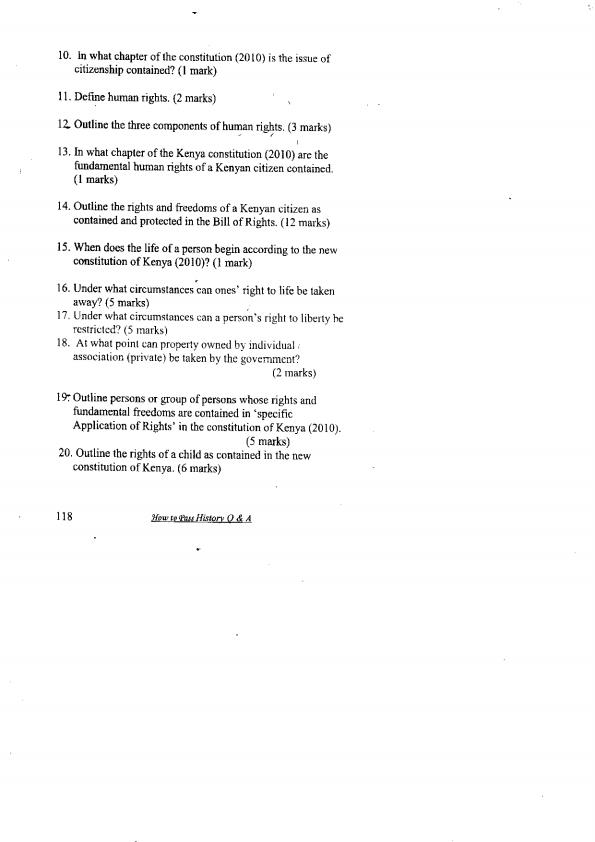 10. In what chapter of the constitution (2010) is the issue of citizenship contained? (1 mark)

11. Define human rights. (2 marks)

12. Outline the three components of human rights. (3 marks)

13. In what chapter of the Kenya constitution (2010) are the fundamental human rights of a Kenyan citizen contained. (1 marks)

14. Outline the rights and freedoms of a Kenyan citizen as contained and protected in the Bill of Rights. (12 marks)

15. When does the life of a person begin according to the new constitution of Kenya (2010)? (1 mark)

16. Under what circumstances can ones' right to life be taken away? (5 marks)

17. Under what circumstances can a person's right to liberty be restricted? (5 marks)

18. At what point can property owned by individual / association (private) be taken by the government? (2 marks)

19. Outline persons or group of persons whose rights and fundamental freedoms are contained in 'specific Application of Rights' in the constitution of Kenya (2010). (5 marks)

20. Outline the rights of a child as contained in the new constitution of Kenya. (6 marks)

118 How to Pass History Q & A